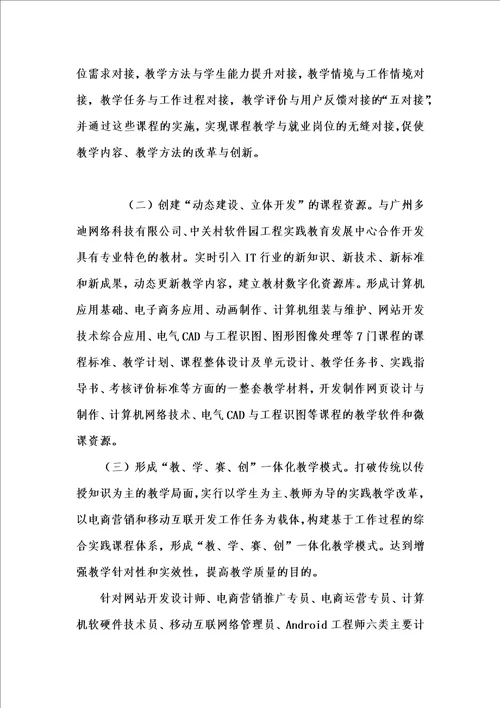 位需求对接，教学方法与学生能力提升对接，教学情境与工作情境对接，教学任务与工作过程对接，教学评价与用户反馈对接的“五对接”，并通过这些课程的实施，实现课程教学与就业岗位的无缝对接，促使教学内容、教学方法的改革与创新。

（二）创建“动态建设、立体开发”的课程资源。与广州多迪网络科技有限公司、中关村软件园工程实践教育发展中心合作开发具有专业特色的教材。实时引入IT行业的新知识、新技术、新标准和新成果，动态更新教学内容，建立教材数字化资源库。形成计算机应用基础、电子商务应用、动画制作、计算机组装与维护、网站开发技术综合应用、电气CAD与工程识图、图形图像处理等7门课程的课程标准、教学计划、课程整体设计及单元设计、教学任务书、实践指导书、考核评价标准等方面的一整套教学材料，开发制作网页设计与制作、计算机网络技术、电气CAD与工程识图等课程的教学软件和微课资源。

（三）形成“教、学、赛、创”一体化教学模式。打破传统以传授知识为主的教学局面，实行以学生为主、教师为导的实践教学改革，以电商营销和移动互联开发工作任务为载体，构建基于工作过程的综合实践课程体系，形成“教、学、赛、创”一体化教学模式。达到增强教学针对性和实效性，提高教学质量的目的。

针对网站开发设计师、电商营销推广专员、电商运营专员、计算机软硬件技术员、移动互联网络管理员、Android工程师六类主要计